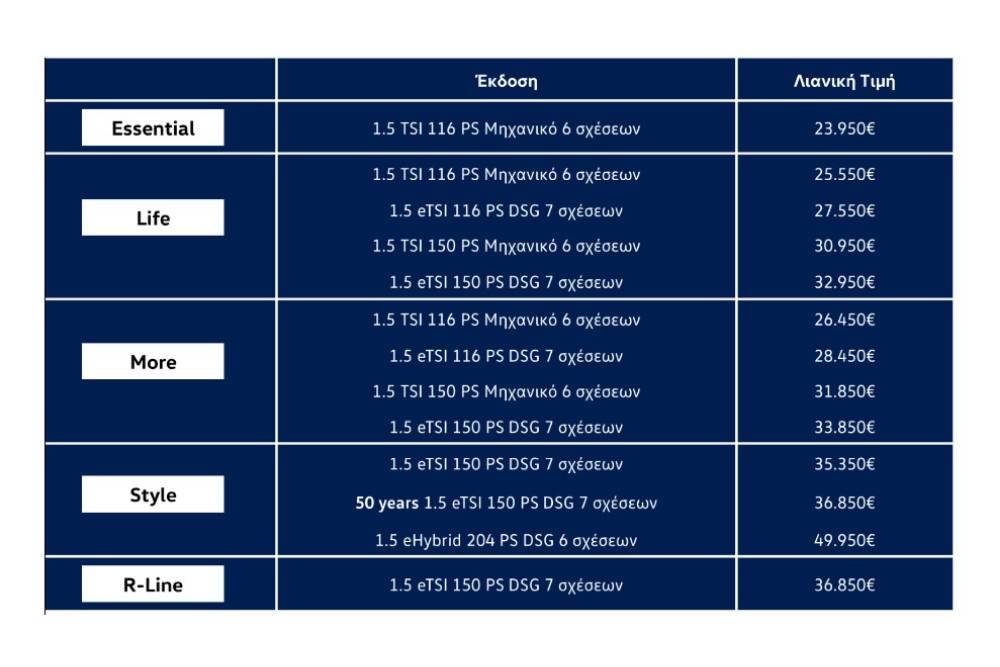 |  | Έκδοση | Λιανική Τιμή |
|---|---|---|
| Essential | 1.5 TSI 116 PS Μηχανικό 6 σχέσεων | 23.950€ |
| Life | 1.5 TSI 116 PS Μηχανικό 6 σχέσεων | 25.550€ |
|  | 1.5 eTSI 116 PS DSG 7 σχέσεων | 27.550€ |
|  | 1.5 TSI 150 PS Μηχανικό 6 σχέσεων | 30.950€ |
|  | 1.5 eTSI 150 PS DSG 7 σχέσεων | 32.950€ |
| More | 1.5 TSI 116 PS Μηχανικό 6 σχέσεων | 26.450€ |
|  | 1.5 eTSI 116 PS DSG 7 σχέσεων | 28.450€ |
|  | 1.5 TSI 150 PS Μηχανικό 6 σχέσεων | 31.850€ |
|  | 1.5 eTSI 150 PS DSG 7 σχέσεων | 33.850€ |
| Style | 1.5 eTSI 150 PS DSG 7 σχέσεων | 35.350€ |
|  | 50 years 1.5 eTSI 150 PS DSG 7 σχέσεων | 36.850€ |
|  | 1.5 eHybrid 204 PS DSG 6 σχέσεων | 49.950€ |
| R-Line | 1.5 eTSI 150 PS DSG 7 σχέσεων | 36.850€ |